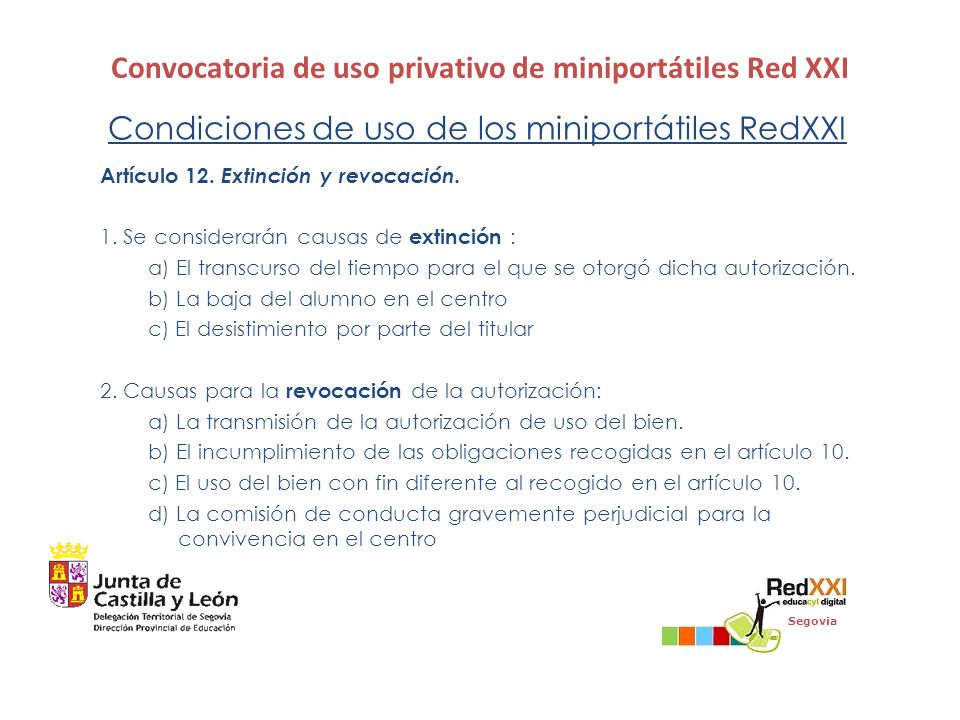 Convocatoria de uso privativo de miniportátiles Red XXI

Condiciones de uso de los miniportátiles RedXXI

Artículo 12. Extinción y revocación.

1. Se considerarán causas de extinción :
a) El transcurso del tiempo para el que se otorgó dicha autorización.
b) La baja del alumno en el centro
c) El desistimiento por parte del titular

2. Causas para la revocación de la autorización:
a) La transmisión de la autorización de uso del bien.
b) El incumplimiento de las obligaciones recogidas en el artículo 10.
c) El uso del bien con fin diferente al recogido en el artículo 10.
d) La comisión de conducta gravemente perjudicial para la convivencia en el centro

Junta de Castilla y León
Delegación Territorial de Segovia
Dirección Provincial de Educación

RedXXI
educacyl digital
Segovia